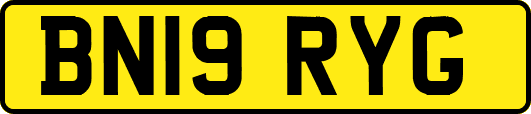 BN19 RYG